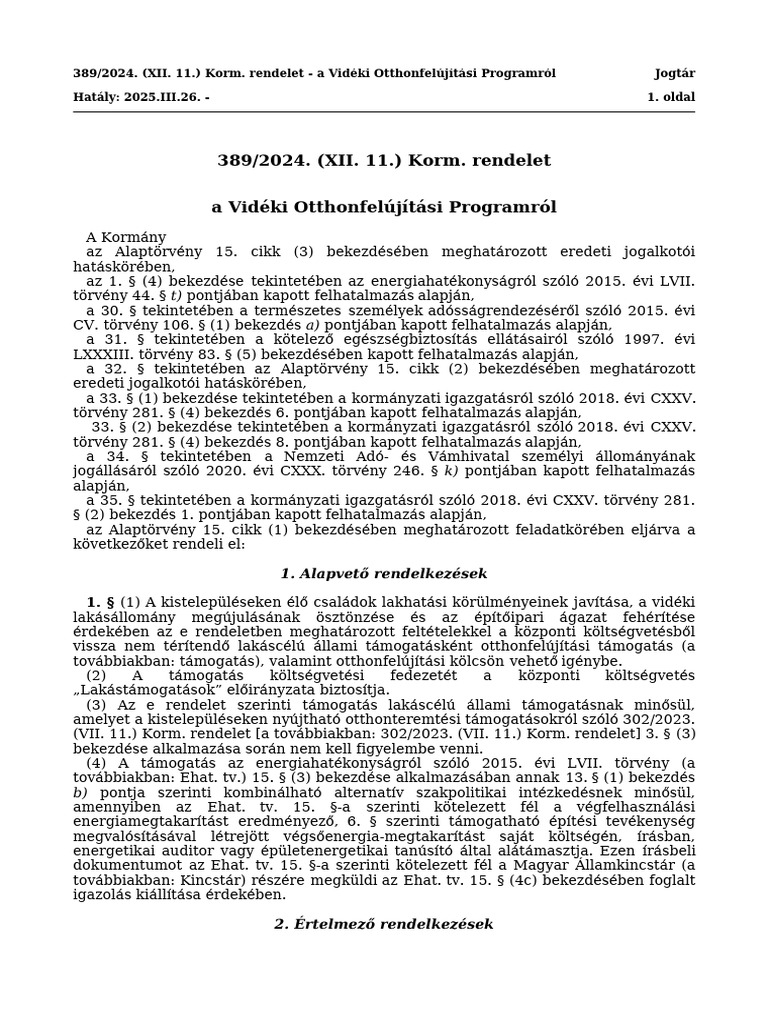 389/2024. (XII. 11.) Korm. rendelet - a Vidéki Otthonfelújítási Programról
Jogtár

Hatály: 2025.III.26. -
1. oldal

389/2024. (XII. 11.) Korm. rendelet

a Vidéki Otthonfelújítási Programról

A Kormány

az Alaptörvény 15. cikk (3) bekezdésében meghatározott eredeti jogalkotói hatáskörében,

az 1. § (4) bekezdése tekintetében az energiahatékonyságról szóló 2015. évi LVII. törvény 44. § t) pontjában kapott felhatalmazás alapján,

a 30. § tekintetében a természetes személyek adósságrendezéséről szóló 2015. évi CV. törvény 106. § (1) bekezdés a) pontjában kapott felhatalmazás alapján,

a 31. § tekintetében a kötelező egészségbiztosítás ellátásairól szóló 1997. évi LXXXIII. törvény 83. § (5) bekezdésében kapott felhatalmazás alapján,

a 32. § tekintetében az Alaptörvény 15. cikk (2) bekezdésében meghatározott eredeti jogalkotói hatáskörében,

a 33. § (1) bekezdése tekintetében a kormányzati igazgatásról szóló 2018. évi CXXV. törvény 281. § (4) bekezdés 6. pontjában kapott felhatalmazás alapján,

33. § (2) bekezdése tekintetében a kormányzati igazgatásról szóló 2018. évi CXXV. törvény 281. § (4) bekezdés 8. pontjában kapott felhatalmazás alapján,

a 34. § tekintetében a Nemzeti Adó- és Vámhivatal személyi állományának jogállásáról szóló 2020. évi CXXX. törvény 246. § k) pontjában kapott felhatalmazás alapján,

a 35. § tekintetében a kormányzati igazgatásról szóló 2018. évi CXXV. törvény 281. § (2) bekezdés 1. pontjában kapott felhatalmazás alapján,

az Alaptörvény 15. cikk (1) bekezdésében meghatározott feladatkörében eljárva a következőket rendeli el:

1. Alapvető rendelkezések

1. § (1) A kistelepüléseken élő családok lakhatási körülményeinek javítása, a vidéki lakásállomány megújulásának ösztönzése és az építőipari ágazat fehérítése érdekében az e rendeletben meghatározott feltételekkel a központi költségvetésből vissza nem térítendő lakáscélú állami támogatásként otthonfelújítási támogatás (a továbbiakban: támogatás), valamint otthonfelújítási kölcsön vehető igénybe.

(2) A támogatás költségvetési fedezetét a központi költségvetés „Lakástámogatások” előirányzata biztosítja.

(3) Az e rendelet szerinti támogatás lakáscélú állami támogatásnak minősül, amelyet a kistelepüléseken nyújtható otthonteremtési támogatásokról szóló 302/2023. (VII. 11.) Korm. rendelet [a továbbiakban: 302/2023. (VII. 11.) Korm. rendelet] 3. § (3) bekezdése alkalmazása során nem kell figyelembe venni.

(4) A támogatás az energiahatékonyságról szóló 2015. évi LVII. törvény (a továbbiakban: Ehat. tv.) 15. § (3) bekezdése alkalmazásában annak 13. § (1) bekezdés b) pontja szerinti kombinálható alternatív szakpolitikai intézkedésnek minősül, amennyiben az Ehat. tv. 15. §-a szerinti kötelezett fél a végfelhasználási energiamegtakarítást eredményező, 6. § szerinti támogatható építési tevékenység megvalósításával létrejött végsőenergia-megtakarítást saját költségén, írásban, energetikai auditor vagy épületenergetikai tanúsító által alátámasztja. Ezen írásbeli dokumentumot az Ehat. tv. 15. §-a szerinti kötelezett fél a Magyar Államkincstár (a továbbiakban: Kincstár) részére megküldi az Ehat. tv. 15. § (4c) bekezdésében foglalt igazolás kiállítása érdekében.

2. Értelmező rendelkezések